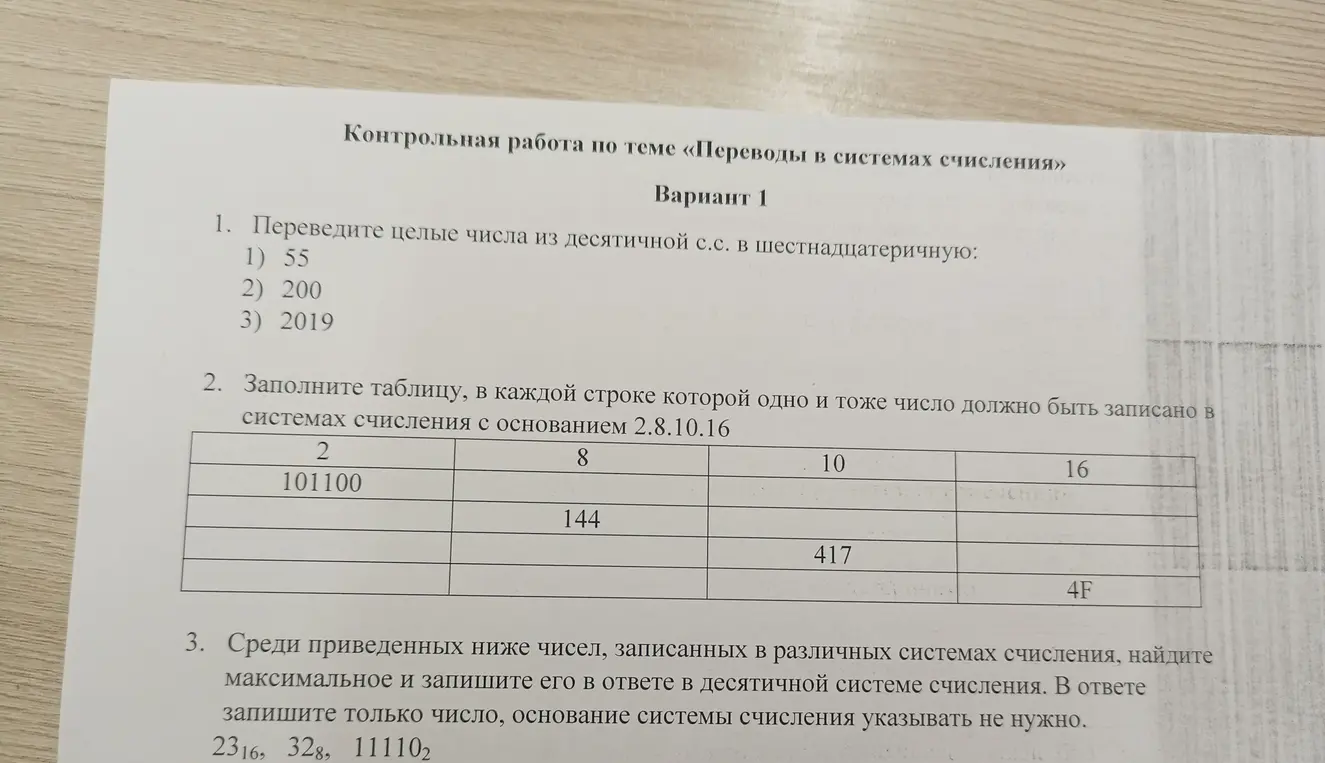 Контрольная работа по теме «Переводы в системах счисления»

Вариант 1

1. Переведите целые числа из десятичной с.с. в шестнадцатеричную:
1) 55
2) 200
3) 2019

2. Заполните таблицу, в каждой строке которой одно и тоже число должно быть записано в системах счисления с основанием 2.8.10.16

| 2 | 8 | 10 | 16 |
|---|---|---|---|
| 101100 | | | |
| | 144 | | |
| | | 417 | |
| | | | 4F |

3. Среди приведенных ниже чисел, записанных в различных системах счисления, найдите максимальное и запишите его в ответе в десятичной системе счисления. В ответе запишите только число, основание системы счисления указывать не нужно.
$23_{16}$, $32_8$, $11110_2$